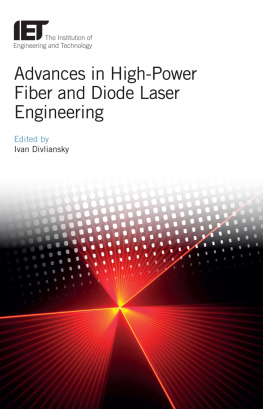 IET
The Institution of
Engineering and Technology

Advances in High-Power Fiber and Diode Laser Engineering

Edited by
Ivan Divliansky